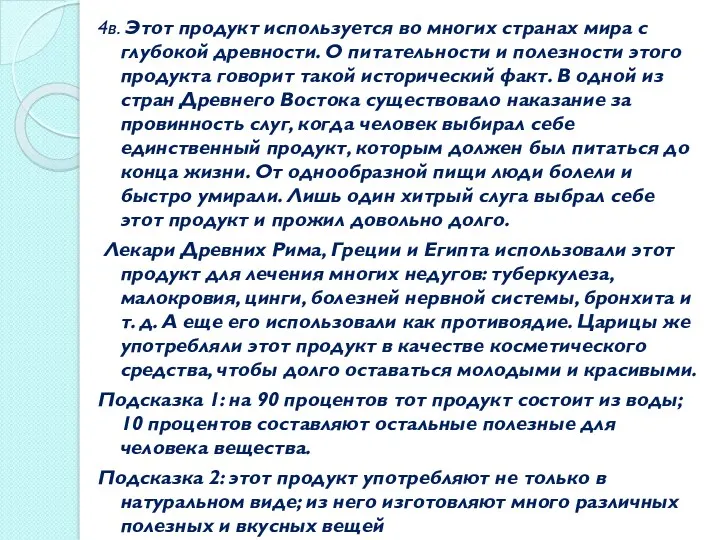 4в. Этот продукт используется во многих странах мира с глубокой древности. О питательности и полезности этого продукта говорит такой исторический факт. В одной из стран Древнего Востока существовало наказание за провинность слуг, когда человек выбирал себе единственный продукт, которым должен был питаться до конца жизни. От однообразной пищи люди болели и быстро умирали. Лишь один хитрый слуга выбрал себе этот продукт и прожил довольно долго.

Лекари Древних Рима, Греции и Египта использовали этот продукт для лечения многих недугов: туберкулеза, малокровия, цинги, болезней нервной системы, бронхита и т. д. А еще его использовали как противоядие. Царицы же употребляли этот продукт в качестве косметического средства, чтобы долго оставаться молодыми и красивыми.

Подсказка 1: на 90 процентов тот продукт состоит из воды; 10 процентов составляют остальные полезные для человека вещества.

Подсказка 2: этот продукт употребляют не только в натуральном виде; из него изготовляют много различных полезных и вкусных вещей